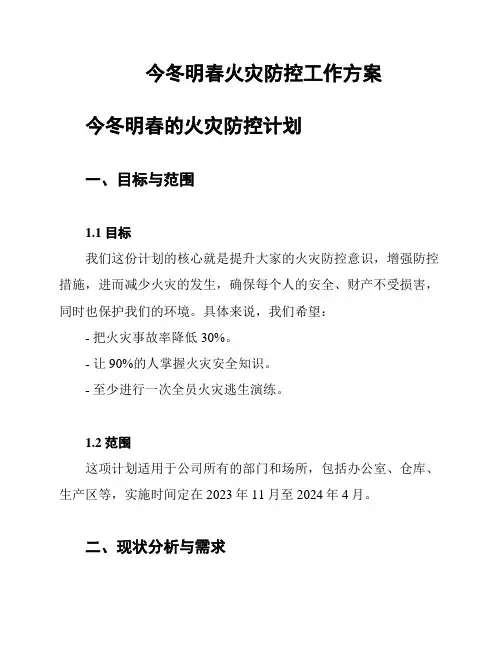 今冬明春火灾防控工作方案

今冬明春的火灾防控计划

一、目标与范围

1.1 目标

我们这份计划的核心就是提升大家的火灾防控意识，增强防控措施，进而减少火灾的发生，确保每个人的安全、财产不受损害，同时也保护我们的环境。具体来说，我们希望：

- 把火灾事故率降低 30%。

- 让 90%的人掌握火灾安全知识。

- 至少进行一次全员火灾逃生演练。

1.2 范围

这项计划适用于公司所有的部门和场所，包括办公室、仓库、生产区等，实施时间定在 2023 年 11 月至 2024 年 4 月。

二、现状分析与需求